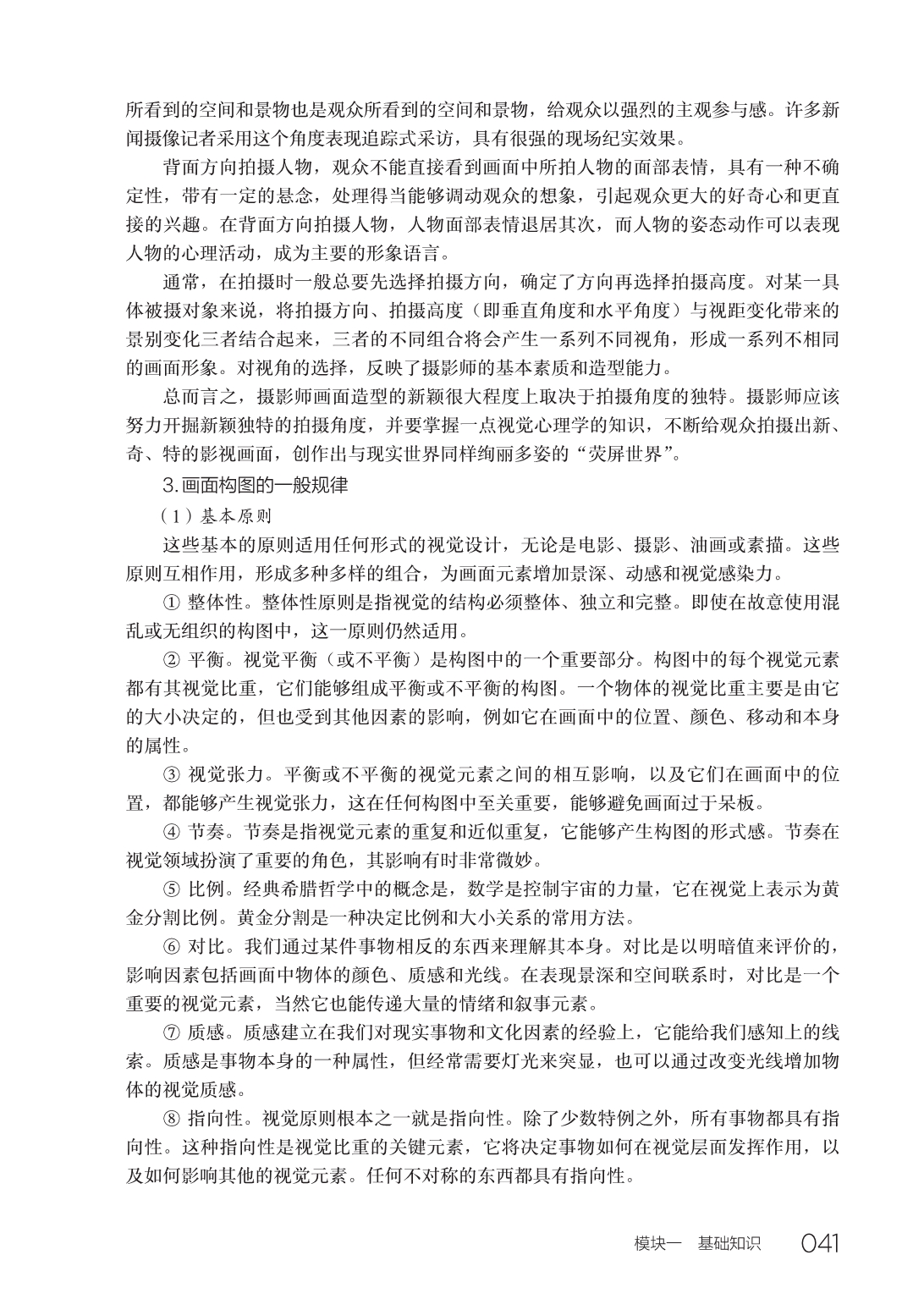 所看到的空间和景物也是观众所看到的空间和景物，给观众以强烈的主观参与感。许多新闻摄像记者采用这个角度表现追踪式采访，具有很强的现场纪实效果。

背面方向拍摄人物，观众不能直接看到画面中所拍人物的面部表情，具有一种不确定性，带有一定的悬念，处理得当能够调动观众的想象，引起观众更大的好奇心和更直接的兴趣。在背面方向拍摄人物，人物面部表情退居其次，而人物的姿态动作可以表现人物的心理活动，成为主要的形象语言。

通常，在拍摄时一般总要先选择拍摄方向，确定了方向再选择拍摄高度。对某一具体被摄对象来说，将拍摄方向、拍摄高度（即垂直角度和水平角度）与视距变化带来的景别变化三者结合起来，三者的不同组合将会产生一系列不同视角，形成一系列不相同的画面形象。对视角的选择，反映了摄影师的基本素质和造型能力。

总而言之，摄影师画面造型的新颖很大程度上取决于拍摄角度的独特。摄影师应该努力开掘新颖独特的拍摄角度，并要掌握一点视觉心理学的知识，不断给观众拍摄出新、奇、特的影视画面，创作出与现实世界同样绚丽多姿的“荧屏世界”。

3.画面构图的一般规律

（1）基本原则

这些基本的原则适用任何形式的视觉设计，无论是电影、摄影、油画或素描。这些原则互相作用，形成多种多样的组合，为画面元素增加景深、动感和视觉感染力。

① 整体性。整体性原则是指视觉的结构必须整体、独立和完整。即使在故意使用混乱或无组织的构图中，这一原则仍然适用。

② 平衡。视觉平衡（或不平衡）是构图中的一个重要部分。构图中的每个视觉元素都有其视觉比重，它们能够组成平衡或不平衡的构图。一个物体的视觉比重主要是由它的大小决定的，但也受到其他因素的影响，例如它在画面中的位置、颜色、移动和本身的属性。

③ 视觉张力。平衡或不平衡的视觉元素之间的相互影响，以及它们在画面中的位置，都能够产生视觉张力，这在任何构图中至关重要，能够避免画面过于呆板。

④ 节奏。节奏是指视觉元素的重复和近似重复，它能够产生构图的形式感。节奏在视觉领域扮演了重要的角色，其影响有时非常微妙。

⑤ 比例。经典希腊哲学中的概念是，数学是控制宇宙的力量，它在视觉上表示为黄金分割比例。黄金分割是一种决定比例和大小关系的常用方法。

⑥ 对比。我们通过某件事物相反的东西来理解其本身。对比是以明暗值来评价的，影响因素包括画面中物体的颜色、质感和光线。在表现景深和空间联系时，对比是一个重要的视觉元素，当然它也能传递大量的情绪和叙事元素。

⑦ 质感。质感建立在我们对现实事物和文化因素的经验上，它能给我们感知上的线索。质感是事物本身的一种属性，但经常需要灯光来突显，也可以通过改变光线增加物体的视觉质感。

⑧ 指向性。视觉原则根本之一就是指向性。除了少数特例之外，所有事物都具有指向性。这种指向性是视觉比重的关键元素，它将决定事物如何在视觉层面发挥作用，以及如何影响其他的视觉元素。任何不对称的东西都具有指向性。

模块一　基础知识　041